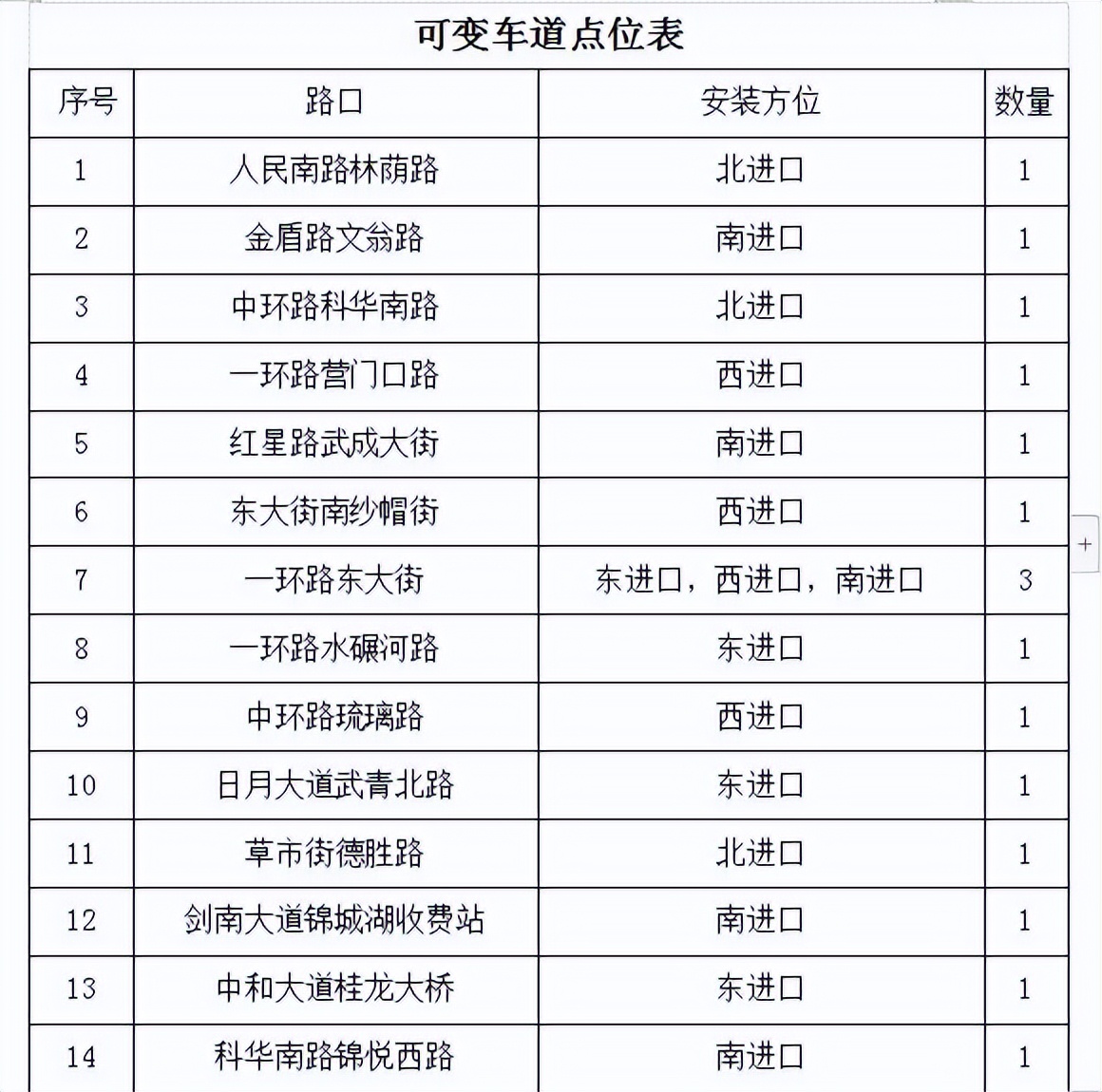 可变车道点位表

| 序号 | 路口 | 安装方位 | 数量 |
|---|---|---|---|
| 1 | 人民南路林荫路 | 北进口 | 1 |
| 2 | 金盾路文翁路 | 南进口 | 1 |
| 3 | 中环路科华南路 | 北进口 | 1 |
| 4 | 一环路营门口路 | 西进口 | 1 |
| 5 | 红星路武成大街 | 南进口 | 1 |
| 6 | 东大街南纱帽街 | 西进口 | 1 |
| 7 | 一环路东大街 | 东进口，西进口，南进口 | 3 |
| 8 | 一环路水碾河路 | 东进口 | 1 |
| 9 | 中环路琉璃路 | 西进口 | 1 |
| 10 | 日月大道武青北路 | 东进口 | 1 |
| 11 | 草市街德胜路 | 北进口 | 1 |
| 12 | 剑南大道锦城湖收费站 | 南进口 | 1 |
| 13 | 中和大道桂龙大桥 | 东进口 | 1 |
| 14 | 科华南路锦悦西路 | 南进口 | 1 |

+